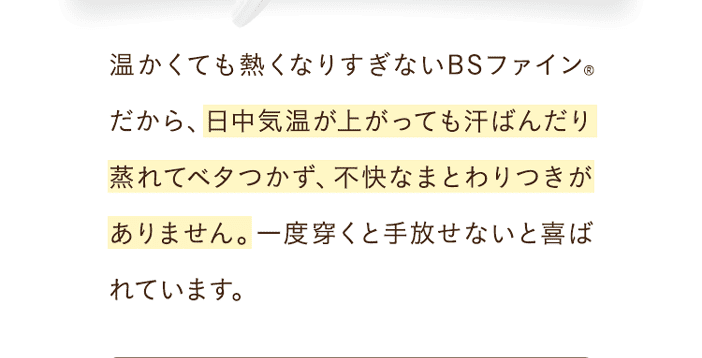 温かくても熱くなりすぎないBSファイン®だから、日中気温が上がっても汗ばんだり蒸れてベタつかず、不快なまとわりつきがありません。一度穿くと手放せないと喜ばれています。